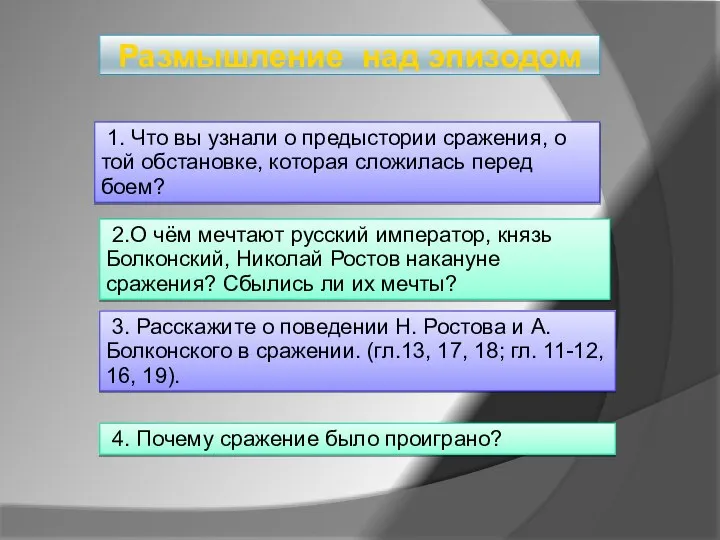 Размышление над эпизодом

1. Что вы узнали о предыстории сражения, о той обстановке, которая сложилась перед боем?

2.О чём мечтают русский император, князь Болконский, Николай Ростов накануне сражения? Сбылись ли их мечты?

3. Расскажите о поведении Н. Ростова и А. Болконского в сражении. (гл.13, 17, 18; гл. 11-12, 16, 19).

4. Почему сражение было проиграно?